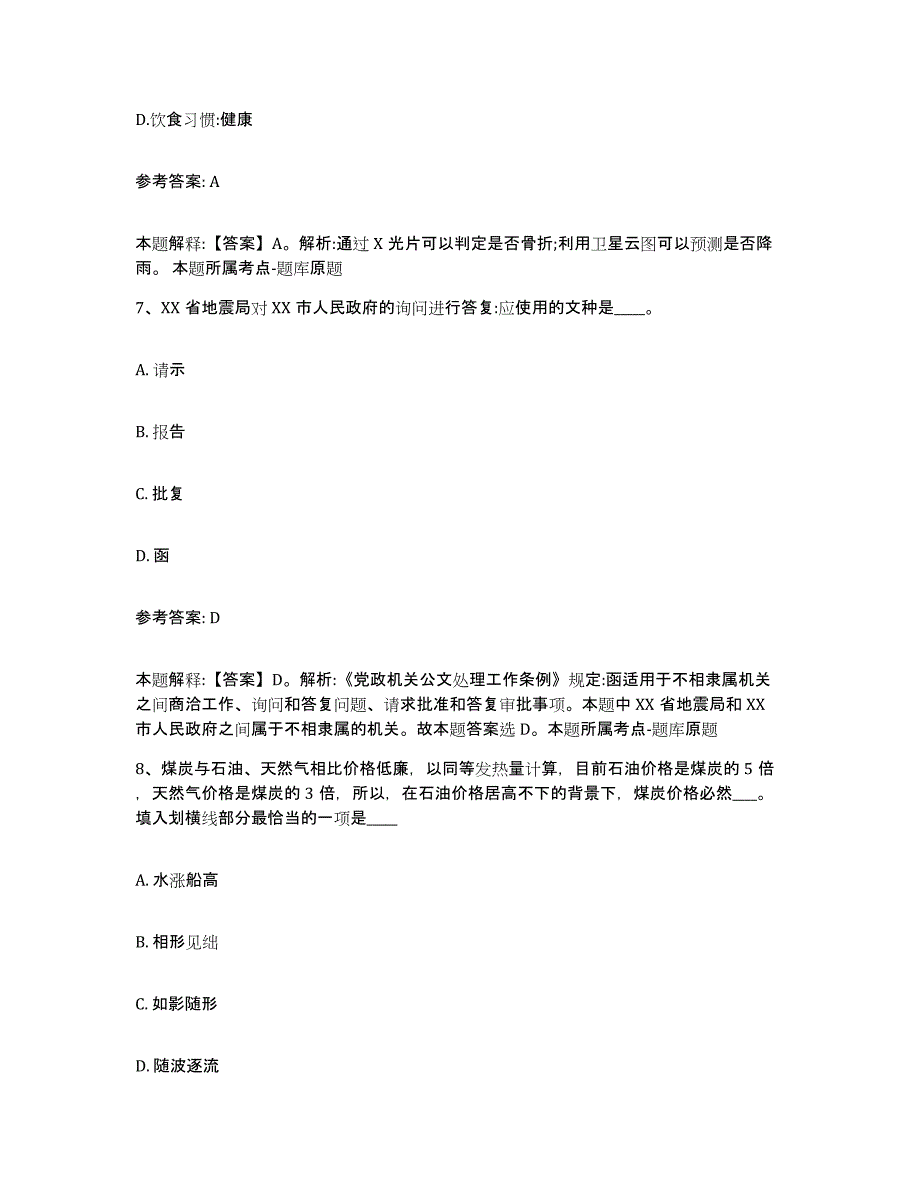 D.饮食习惯:健康

参考答案: A

本题解释:【答案】A。解析:通过 X 光片可以判定是否骨折;利用卫星云图可以预测是否降雨。 本题所属考点-题库原题

7、XX 省地震局对 XX 市人民政府的询问进行答复:应使用的文种是____。

A. 请示

B. 报告

C. 批复

D. 函

参考答案: D

本题解释:【答案】D。解析:《党政机关公文处理工作条例》规定:函适用于不相隶属机关之间商洽工作、询问和答复问题、请求批准和答复审批事项。本题中 XX 省地震局和 XX 市人民政府之间属于不相隶属的机关。故本题答案选 D。本题所属考点-题库原题

8、煤炭与石油、天然气相比价格低廉，以同等发热量计算，目前石油价格是煤炭的 5 倍，天然气价格是煤炭的 3 倍，所以，在石油价格居高不下的背景下，煤炭价格必然___。填入划横线部分最恰当的一项是____

A. 水涨船高

B. 相形见绌

C. 如影随形

D. 随波逐流